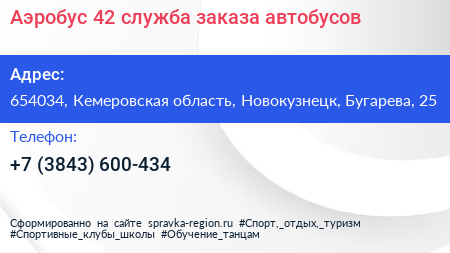 Аэробус 42 служба заказа автобусов

Адрес:

654034, Кемеровская область, Новокузнецк, Бугарева, 25

Телефон:

+7 (3843) 600-434

Сформированно на сайте spravka-region.ru #Спорт,_отдых,_туризм #Спортивные_клубы_школы #Обучение_танцам